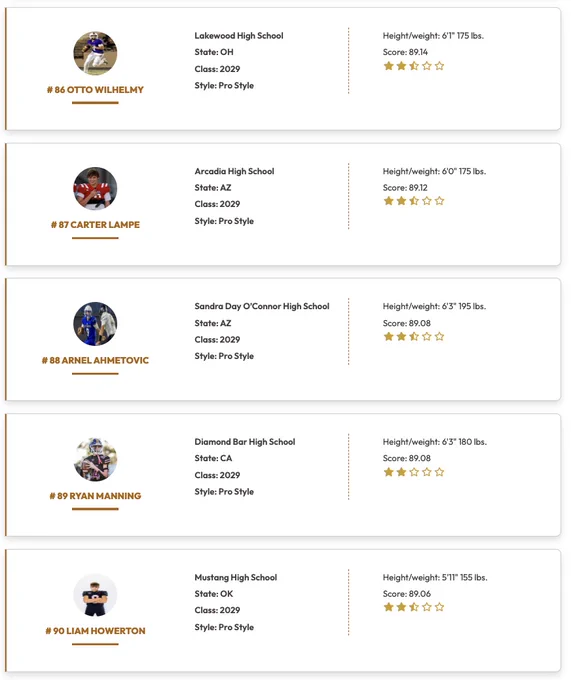 # 86 OTTO WILHELMY

Lakewood High School
State: OH
Class: 2029
Style: Pro Style

Height/weight: 6'1" 175 lbs.
Score: 89.14

# 87 CARTER LAMPE

Arcadia High School
State: AZ
Class: 2029
Style: Pro Style

Height/weight: 6'0" 175 lbs.
Score: 89.12

# 88 ARNEL AHMETOVIC

Sandra Day O'Connor High School
State: AZ
Class: 2029
Style: Pro Style

Height/weight: 6'3" 195 lbs.
Score: 89.08

# 89 RYAN MANNING

Diamond Bar High School
State: CA
Class: 2029
Style: Pro Style

Height/weight: 6'3" 180 lbs.
Score: 89.08

# 90 LIAM HOWERTON

Mustang High School
State: OK
Class: 2029
Style: Pro Style

Height/weight: 5'11" 155 lbs.
Score: 89.06